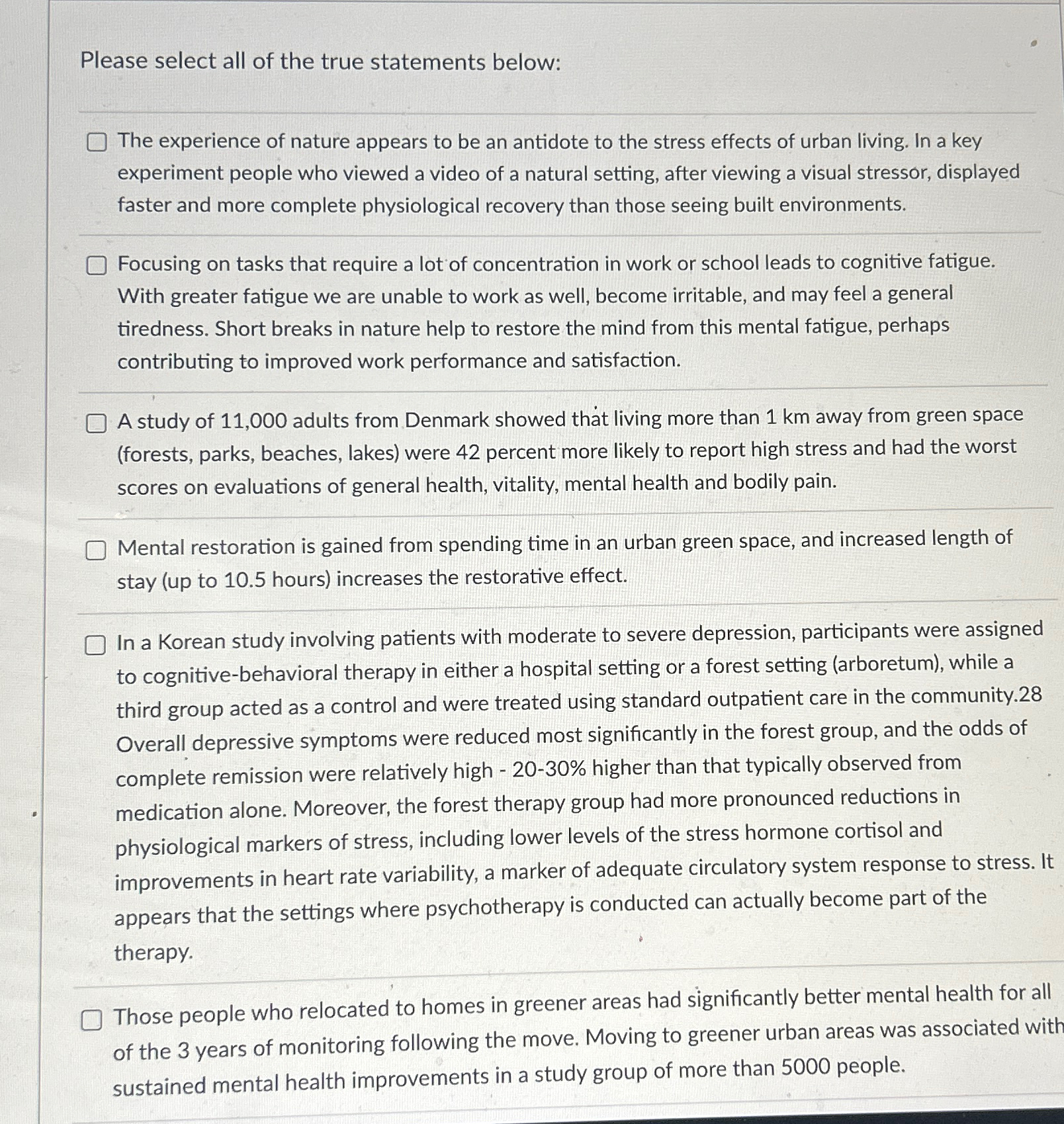 Please select all of the true statements below:

The experience of nature appears to be an antidote to the stress effects of urban living. In a key experiment people who viewed a video of a natural setting, after viewing a visual stressor, displayed faster and more complete physiological recovery than those seeing built environments.

Focusing on tasks that require a lot of concentration in work or school leads to cognitive fatigue. With greater fatigue we are unable to work as well, become irritable, and may feel a general tiredness. Short breaks in nature help to restore the mind from this mental fatigue, perhaps contributing to improved work performance and satisfaction.

A study of 11,000 adults from Denmark showed that living more than 1 km away from green space (forests, parks, beaches, lakes) were 42 percent more likely to report high stress and had the worst scores on evaluations of general health, vitality, mental health and bodily pain.

Mental restoration is gained from spending time in an urban green space, and increased length of stay (up to 10.5 hours) increases the restorative effect.

In a Korean study involving patients with moderate to severe depression, participants were assigned to cognitive-behavioral therapy in either a hospital setting or a forest setting (arboretum), while a third group acted as a control and were treated using standard outpatient care in the community.28 Overall depressive symptoms were reduced most significantly in the forest group, and the odds of complete remission were relatively high - 20-30% higher than that typically observed from medication alone. Moreover, the forest therapy group had more pronounced reductions in physiological markers of stress, including lower levels of the stress hormone cortisol and improvements in heart rate variability, a marker of adequate circulatory system response to stress. It appears that the settings where psychotherapy is conducted can actually become part of the therapy.

Those people who relocated to homes in greener areas had significantly better mental health for all of the 3 years of monitoring following the move. Moving to greener urban areas was associated with sustained mental health improvements in a study group of more than 5000 people.